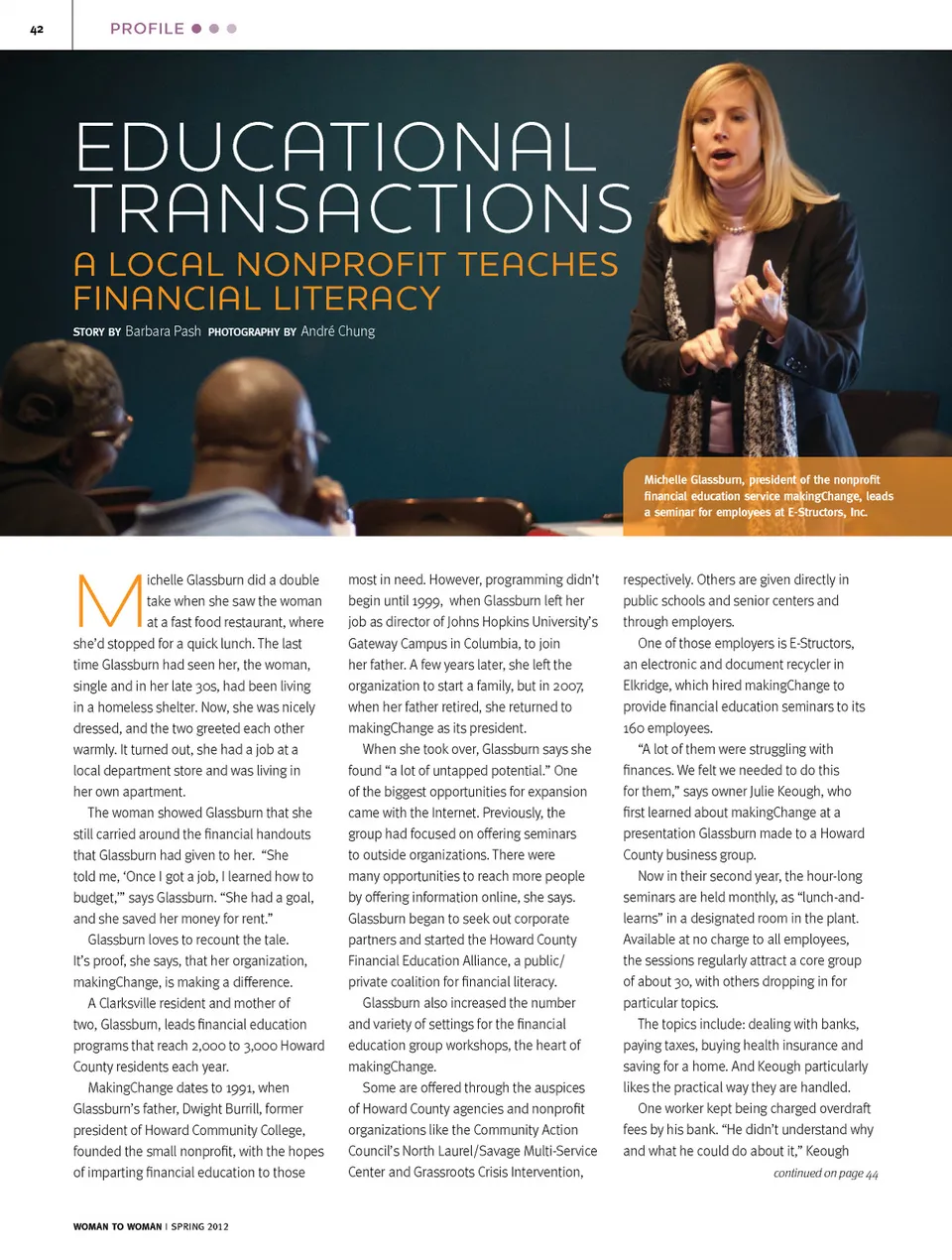 42

PROFILE

EDUCATIONAL TRANSACTIONS

A LOCAL NONPROFIT TEACHES FINANCIAL LITERACY

STORY BY Barbara Pash PHOTOGRAPHY BY André Chung

Michelle Glassburn, president of the nonprofit financial education service makingChange, leads a seminar for employees at E-Structors, Inc.

Michelle Glassburn did a double take when she saw the woman at a fast food restaurant, where she'd stopped for a quick lunch. The last time Glassburn had seen her, the woman, single and in her late 30s, had been living in a homeless shelter. Now, she was nicely dressed, and the two greeted each other warmly. It turned out, she had a job at a local department store and was living in her own apartment.

The woman showed Glassburn that she still carried around the financial handouts that Glassburn had given to her. "She told me, 'Once I got a job, I learned how to budget,'" says Glassburn. "She had a goal, and she saved her money for rent."

Glassburn loves to recount the tale. It's proof, she says, that her organization, makingChange, is making a difference.

A Clarksville resident and mother of two, Glassburn, leads financial education programs that reach 2,000 to 3,000 Howard County residents each year.

MakingChange dates to 1991, when Glassburn's father, Dwight Burrill, former president of Howard Community College, founded the small nonprofit, with the hopes of imparting financial education to those most in need. However, programming didn't begin until 1999, when Glassburn left her job as director of Johns Hopkins University's Gateway Campus in Columbia, to join her father. A few years later, she left the organization to start a family, but in 2007, when her father retired, she returned to makingChange as its president.

When she took over, Glassburn says she found "a lot of untapped potential." One of the biggest opportunities for expansion came with the Internet. Previously, the group had focused on offering seminars to outside organizations. There were many opportunities to reach more people by offering information online, she says. Glassburn began to seek out corporate partners and started the Howard County Financial Education Alliance, a public/private coalition for financial literacy.

Glassburn also increased the number and variety of settings for the financial education group workshops, the heart of makingChange.

Some are offered through the auspices of Howard County agencies and nonprofit organizations like the Community Action Council's North Laurel/Savage Multi-Service Center and Grassroots Crisis Intervention, respectively. Others are given directly in public schools and senior centers and through employers.

One of those employers is E-Structors, an electronic and document recycler in Elkridge, which hired makingChange to provide financial education seminars to its 160 employees.

"A lot of them were struggling with finances. We felt we needed to do this for them," says owner Julie Keough, who first learned about makingChange at a presentation Glassburn made to a Howard County business group.

Now in their second year, the hour-long seminars are held monthly, as "lunch-and-learns" in a designated room in the plant. Available at no charge to all employees, the sessions regularly attract a core group of about 30, with others dropping in for particular topics.

The topics include: dealing with banks, paying taxes, buying health insurance and saving for a home. And Keough particularly likes the practical way they are handled.

One worker kept being charged overdraft fees by his bank. "He didn't understand why and what he could do about it," Keough

continued on page 44

WOMAN TO WOMAN | SPRING 2012